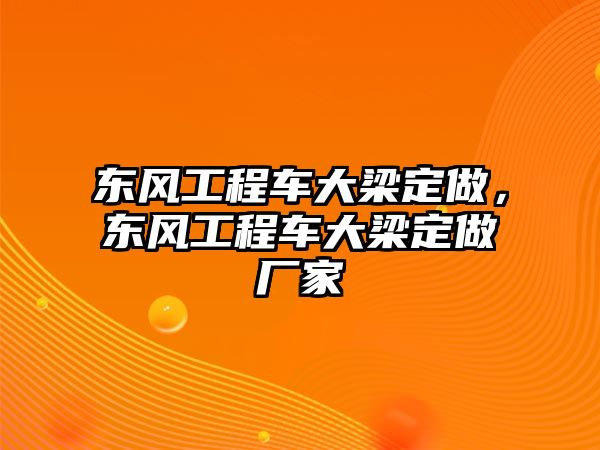 东风工程车大梁定做，东风工程车大梁定做厂家